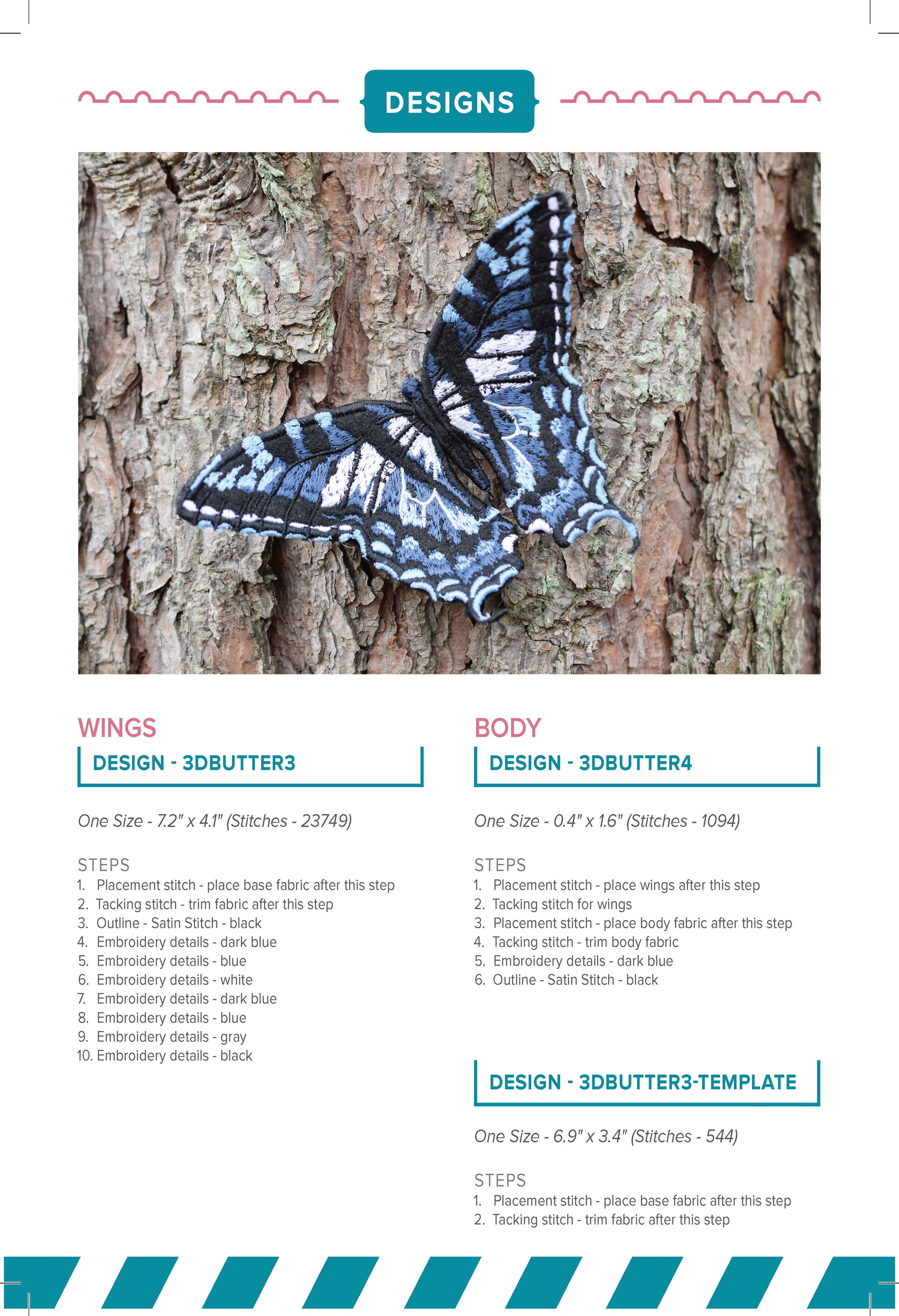 DESIGNS

WINGS

DESIGN - 3DBUTTER3

One Size - 7.2" x 4.1" (Stitches - 23749)

STEPS
1. Placement stitch - place base fabric after this step
2. Tacking stitch - trim fabric after this step
3. Outline - Satin Stitch - black
4. Embroidery details - dark blue
5. Embroidery details - blue
6. Embroidery details - white
7. Embroidery details - dark blue
8. Embroidery details - blue
9. Embroidery details - gray
10. Embroidery details - black

BODY

DESIGN - 3DBUTTER4

One Size - 0.4" x 1.6" (Stitches - 1094)

STEPS
1. Placement stitch - place wings after this step
2. Tacking stitch for wings
3. Placement stitch - place body fabric after this step
4. Tacking stitch - trim body fabric
5. Embroidery details - dark blue
6. Outline - Satin Stitch - black

DESIGN - 3DBUTTER3-TEMPLATE

One Size - 6.9" x 3.4" (Stitches - 544)

STEPS
1. Placement stitch - place base fabric after this step
2. Tacking stitch - trim fabric after this step